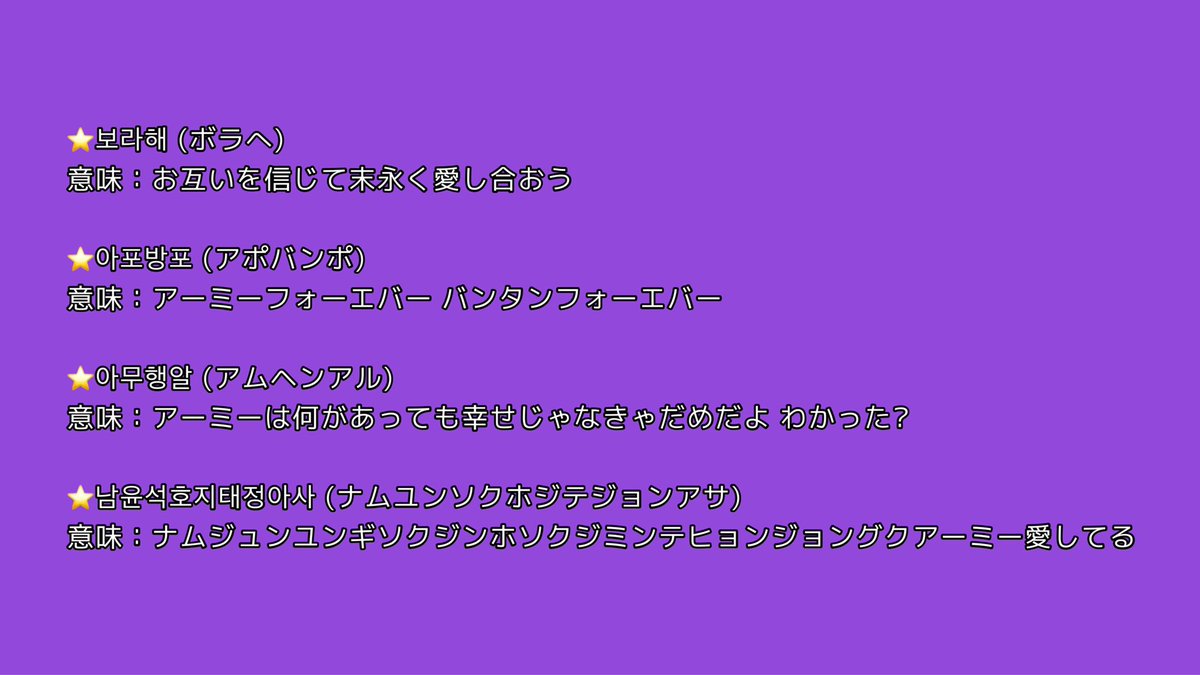 ⭐보라해 (ボラヘ)
意味：お互いを信じて末永く愛し合おう

⭐아포방포 (アポバンポ)
意味：アーミーフォーエバー バンタンフォーエバー

⭐아무행알 (アムヘンアル)
意味：アーミーは何があっても幸せじゃなきゃだめだよ わかった?

⭐남윤석호지태정아사 (ナムユンソクホジテジョンアサ)
意味：ナムジュンユンギソクジンホソクジミンテヒョンジョングクアーミー愛してる